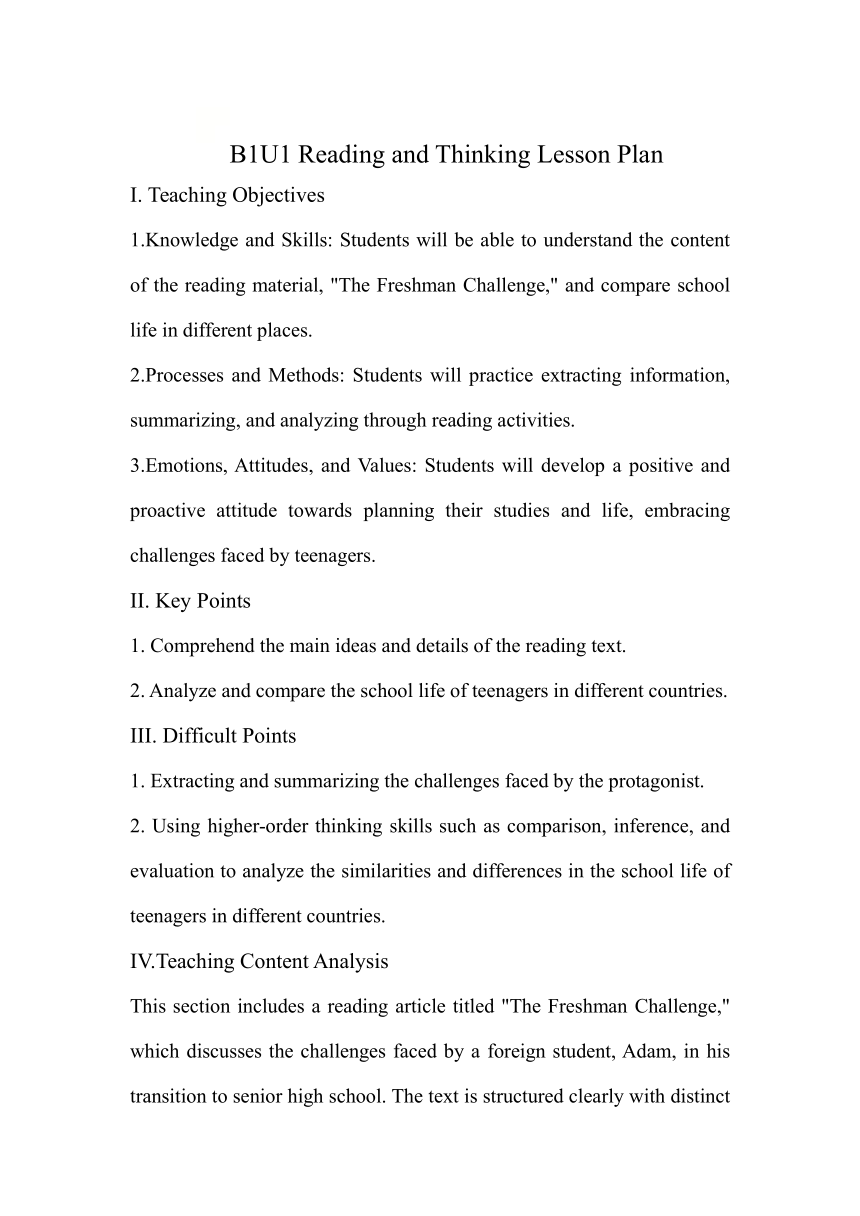 B1U1 Reading and Thinking Lesson Plan

I. Teaching Objectives

1.Knowledge and Skills: Students will be able to understand the content of the reading material, "The Freshman Challenge," and compare school life in different places.

2.Processes and Methods: Students will practice extracting information, summarizing, and analyzing through reading activities.

3.Emotions, Attitudes, and Values: Students will develop a positive and proactive attitude towards planning their studies and life, embracing challenges faced by teenagers.

II. Key Points

1. Comprehend the main ideas and details of the reading text.

2. Analyze and compare the school life of teenagers in different countries.

III. Difficult Points

1. Extracting and summarizing the challenges faced by the protagonist.

2. Using higher-order thinking skills such as comparison, inference, and evaluation to analyze the similarities and differences in the school life of teenagers in different countries.

IV.Teaching Content Analysis

This section includes a reading article titled "The Freshman Challenge," which discusses the challenges faced by a foreign student, Adam, in his transition to senior high school. The text is structured clearly with distinct